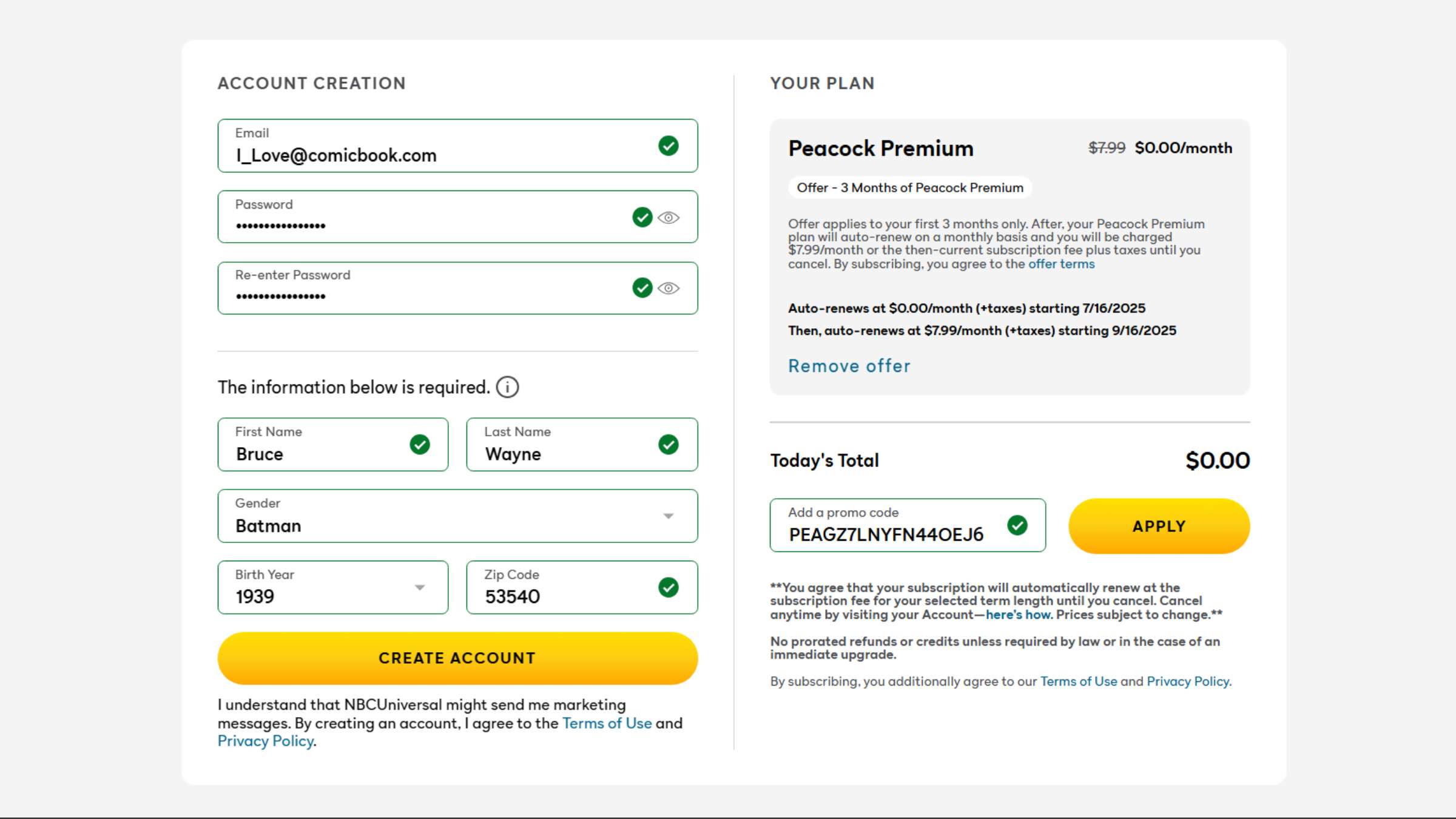 ACCOUNT CREATION

Email
I_Love@comicbook.com

Password
••••••••••••••••

Re-enter Password
••••••••••••••••

The information below is required.

First Name
Bruce

Last Name
Wayne

Gender
Batman

Birth Year
1939

Zip Code
53540

CREATE ACCOUNT

I understand that NBCUniversal might send me marketing messages. By creating an account, I agree to the Terms of Use and Privacy Policy.

YOUR PLAN

Peacock Premium $7.99 $0.00/month

Offer - 3 Months of Peacock Premium

Offer applies to your first 3 months only. After, your Peacock Premium plan will auto-renew on a monthly basis and you will be charged $7.99/month or the then-current subscription fee plus taxes until you cancel. By subscribing, you agree to the offer terms

Auto-renews at $0.00/month (+taxes) starting 7/16/2025

Then, auto-renews at $7.99/month (+taxes) starting 9/16/2025

Remove offer

Today's Total $0.00

Add a promo code
PEAGZ7LNYFN44OEJ6

APPLY

**You agree that your subscription will automatically renew at the subscription fee for your selected term length until you cancel. Cancel anytime by visiting your Account—here's how. Prices subject to change.**

No prorated refunds or credits unless required by law or in the case of an immediate upgrade.

By subscribing, you additionally agree to our Terms of Use and Privacy Policy.